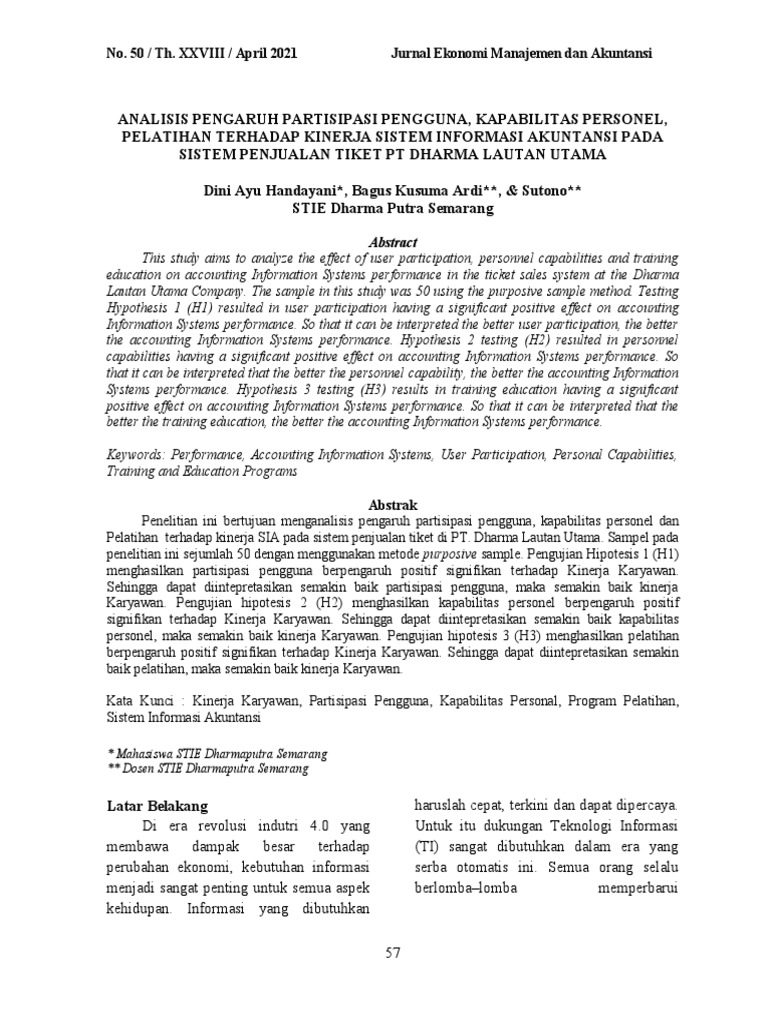 No. 50 / Th. XXVIII / April 2021    Jurnal Ekonomi Manajemen dan Akuntansi

ANALISIS PENGARUH PARTISIPASI PENGGUNA, KAPABILITAS PERSONEL, PELATIHAN TERHADAP KINERJA SISTEM INFORMASI AKUNTANSI PADA SISTEM PENJUALAN TIKET PT DHARMA LAUTAN UTAMA

Dini Ayu Handayani*, Bagus Kusuma Ardi**, & Sutono**
STIE Dharma Putra Semarang

Abstract

This study aims to analyze the effect of user participation, personnel capabilities and training education on accounting Information Systems performance in the ticket sales system at the Dharma Lautan Utama Company. The sample in this study was 50 using the purposive sample method. Testing Hypothesis 1 (H1) resulted in user participation having a significant positive effect on accounting Information Systems performance. So that it can be interpreted the better user participation, the better the accounting Information Systems performance. Hypothesis 2 testing (H2) resulted in personnel capabilities having a significant positive effect on accounting Information Systems performance. So that it can be interpreted that the better the personnel capability, the better the accounting Information Systems performance. Hypothesis 3 testing (H3) results in training education having a significant positive effect on accounting Information Systems performance. So that it can be interpreted that the better the training education, the better the accounting Information Systems performance.

Keywords: Performance, Accounting Information Systems, User Participation, Personal Capabilities, Training and Education Programs

Abstrak

Penelitian ini bertujuan menganalisis pengaruh partisipasi pengguna, kapabilitas personel dan Pelatihan terhadap kinerja SIA pada sistem penjualan tiket di PT. Dharma Lautan Utama. Sampel pada penelitian ini sejumlah 50 dengan menggunakan metode purposive sample. Pengujian Hipotesis 1 (H1) menghasilkan partisipasi pengguna berpengaruh positif signifikan terhadap Kinerja Karyawan. Sehingga dapat diintepretasikan semakin baik partisipasi pengguna, maka semakin baik kinerja Karyawan. Pengujian hipotesis 2 (H2) menghasilkan kapabilitas personel berpengaruh positif signifikan terhadap Kinerja Karyawan. Sehingga dapat diintepretasikan semakin baik kapabilitas personel, maka semakin baik kinerja Karyawan. Pengujian hipotesis 3 (H3) menghasilkan pelatihan berpengaruh positif signifikan terhadap Kinerja Karyawan. Sehingga dapat diintepretasikan semakin baik pelatihan, maka semakin baik kinerja Karyawan.

Kata Kunci : Kinerja Karyawan, Partisipasi Pengguna, Kapabilitas Personal, Program Pelatihan, Sistem Informasi Akuntansi

* Mahasiswa STIE Dharmaputra Semarang
** Dosen STIE Dharmaputra Semarang

Latar Belakang

Di era revolusi indutri 4.0 yang membawa dampak besar terhadap perubahan ekonomi, kebutuhan informasi menjadi sangat penting untuk semua aspek kehidupan. Informasi yang dibutuhkan haruslah cepat, terkini dan dapat dipercaya. Untuk itu dukungan Teknologi Informasi (TI) sangat dibutuhkan dalam era yang serba otomatis ini. Semua orang selalu berlomba–lomba memperbarui

57